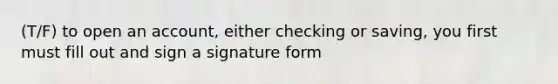 (T/F) to open an account, either checking or saving, you first must fill out and sign a signature form